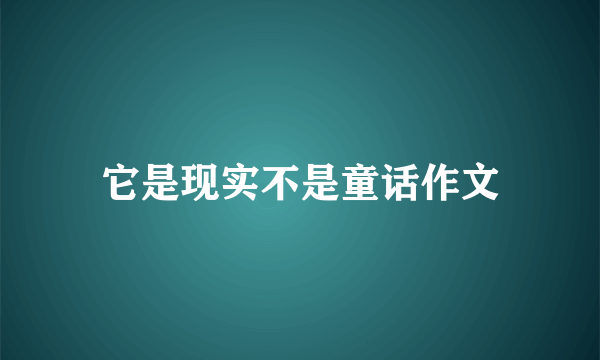 它是现实不是童话作文